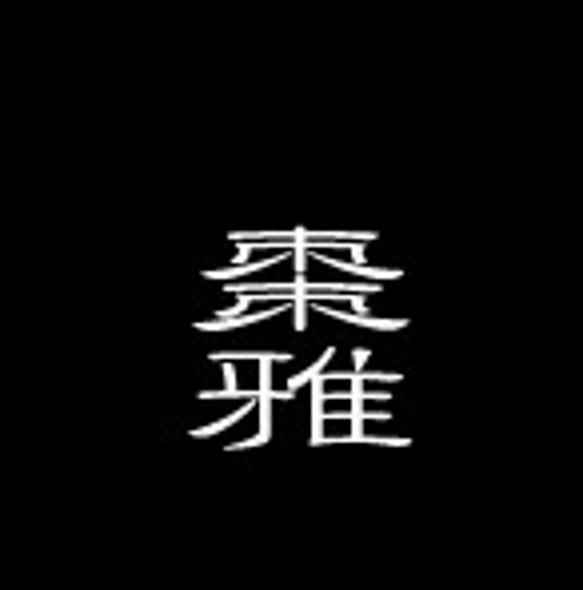 秦
雅